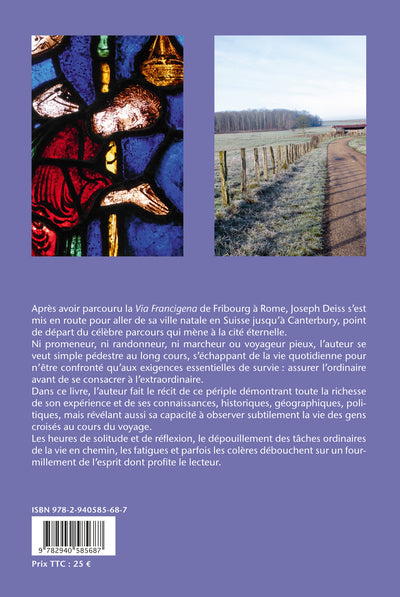 Après avoir parcouru la Via Francigena de Fribourg à Rome, Joseph Deiss s'est mis en route pour aller de sa ville natale en Suisse jusqu'à Canterbury, point de départ du célèbre parcours qui mène à la cité éternelle.
Ni promeneur, ni randonneur, ni marcheur ou voyageur pieux, l'auteur se veut simple pédestre au long cours, s'échappant de la vie quotidienne pour n'être confronté qu'aux exigences essentielles de survie : assurer l'ordinaire avant de se consacrer à l'extraordinaire.
Dans ce livre, l'auteur fait le récit de ce périple démontrant toute la richesse de son expérience et de ses connaissances, historiques, géographiques, politiques, mais révélant aussi sa capacité à observer subtilement la vie des gens croisés au cours du voyage.
Les heures de solitude et de réflexion, le dépouillement des tâches ordinaires de la vie en chemin, les fatigues et parfois les colères débouchent sur un fourmillement de l'esprit dont profite le lecteur.

ISBN 978-2-940585-68-7

9 782940 585687

Prix TTC : 25 €